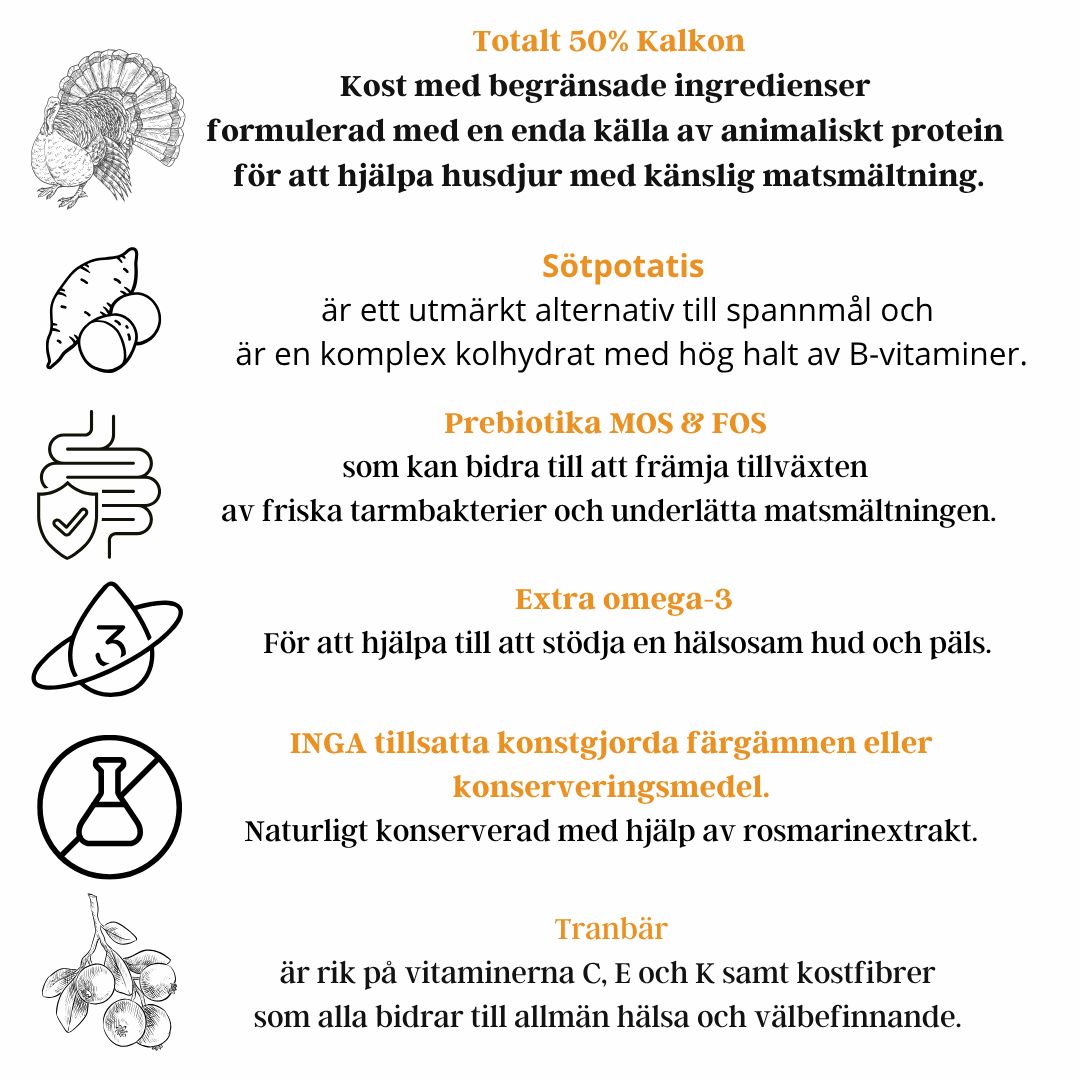 Totalt 50% Kalkon
Kost med begränsade ingredienser formulerad med en enda källa av animaliskt protein för att hjälpa husdjur med känslig matsmältning.

Sötpotatis
är ett utmärkt alternativ till spannmål och är en komplex kolhydrat med hög halt av B-vitaminer.

Prebiotika MOS & FOS
som kan bidra till att främja tillväxten av friska tarmbakterier och underlätta matsmältningen.

3

Extra omega-3
För att hjälpa till att stödja en hälsosam hud och päls.

INGA tillsatta konstgjorda färgämnen eller konserveringsmedel.
Naturligt konserverad med hjälp av rosmarinextrakt.

Tranbär
är rik på vitaminerna C, E och K samt kostfibrer som alla bidrar till allmän hälsa och välbefinnande.